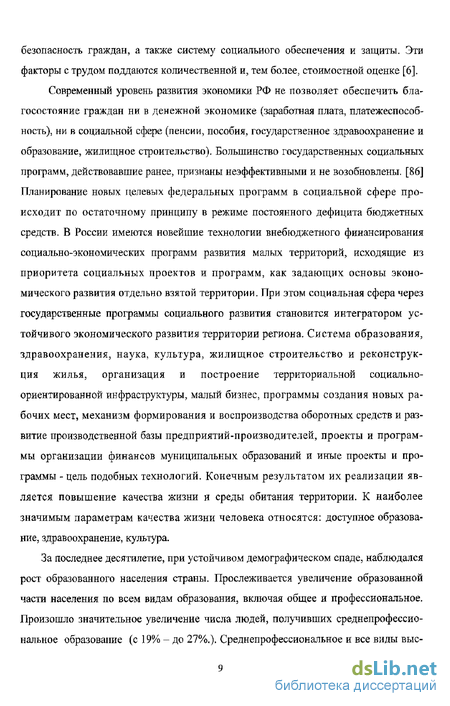 безопасность граждан, а также систему социального обеспечения и защиты. Эти факторы с трудом поддаются количественной и, тем более, стоимостной оценке [6].

Современный уровень развития экономики РФ не позволяет обеспечить благосостояние граждан ни в денежной экономике (заработная плата, платежеспособность), ни в социальной сфере (пенсии, пособия, государственное здравоохранение и образование, жилищное строительство). Большинство государственных социальных программ, действовавшие ранее, признаны неэффективными и не возобновлены. [86] Планирование новых целевых федеральных программ в социальной сфере происходит по остаточному принципу в режиме постоянного дефицита бюджетных средств. В России имеются новейшие технологии внебюджетного финансирования социально-экономических программ развития малых территорий, исходящие из приоритета социальных проектов и программ, как задающих основы экономического развития отдельно взятой территории. При этом социальная сфера через государственные программы социального развития становится интегратором устойчивого экономического развития территории региона. Система образования, здравоохранения, наука, культура, жилищное строительство и реконструкция жилья, организация и построение территориальной социально-ориентированной инфраструктуры, малый бизнес, программы создания новых рабочих мест, механизм формирования и воспроизводства оборотных средств и развитие производственной базы предприятий-производителей, проекты и программы организации финансов муниципальных образований и иные проекты и программы - цель подобных технологий. Конечным результатом их реализации является повышение качества жизни и среды обитания территории. К наиболее значимым параметрам качества жизни человека относятся: доступное образование, здравоохранение, культура.

За последнее десятилетие, при устойчивом демографическом спаде, наблюдался рост образованного населения страны. Прослеживается увеличение образованной части населения по всем видам образования, включая общее и профессиональное. Произошло значительное увеличение числа людей, получивших среднепрофессиональное образование (с 19% – до 27%.). Среднепрофессиональное и все виды выс-

9

dsLib.net
библиотека диссертаций